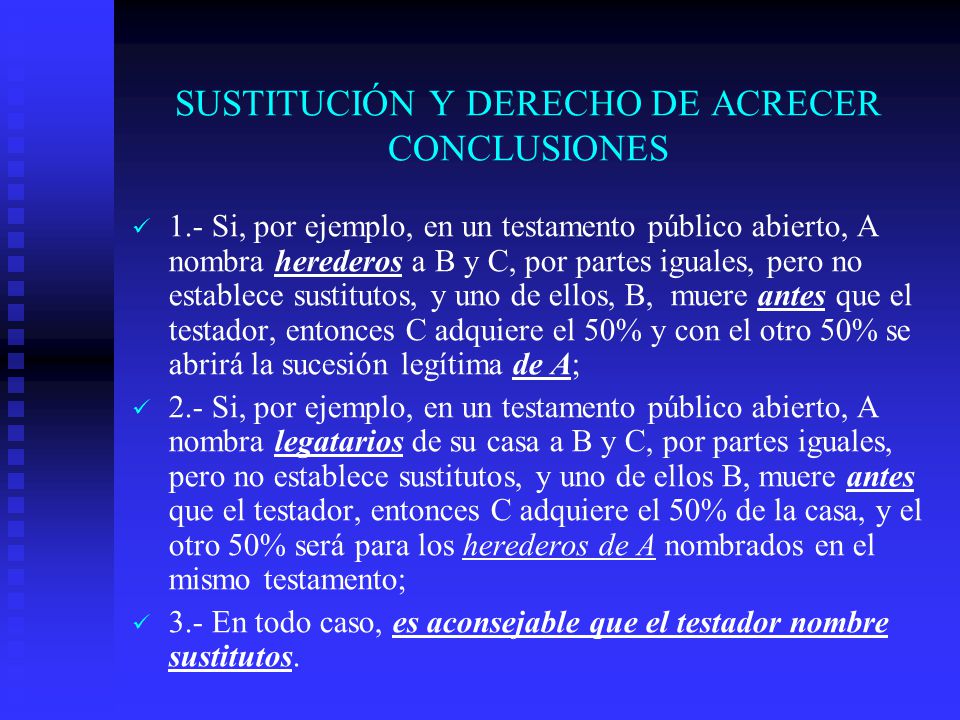 SUSTITUCIÓN Y DERECHO DE ACRECER
CONCLUSIONES

✓ 1.- Si, por ejemplo, en un testamento público abierto, A nombra herederos a B y C, por partes iguales, pero no establece sustitutos, y uno de ellos, B, muere antes que el testador, entonces C adquiere el 50% y con el otro 50% se abrirá la sucesión legítima de A;

✓ 2.- Si, por ejemplo, en un testamento público abierto, A nombra legatarios de su casa a B y C, por partes iguales, pero no establece sustitutos, y uno de ellos B, muere antes que el testador, entonces C adquiere el 50% de la casa, y el otro 50% será para los herederos de A nombrados en el mismo testamento;

✓ 3.- En todo caso, es aconsejable que el testador nombre sustitutos.